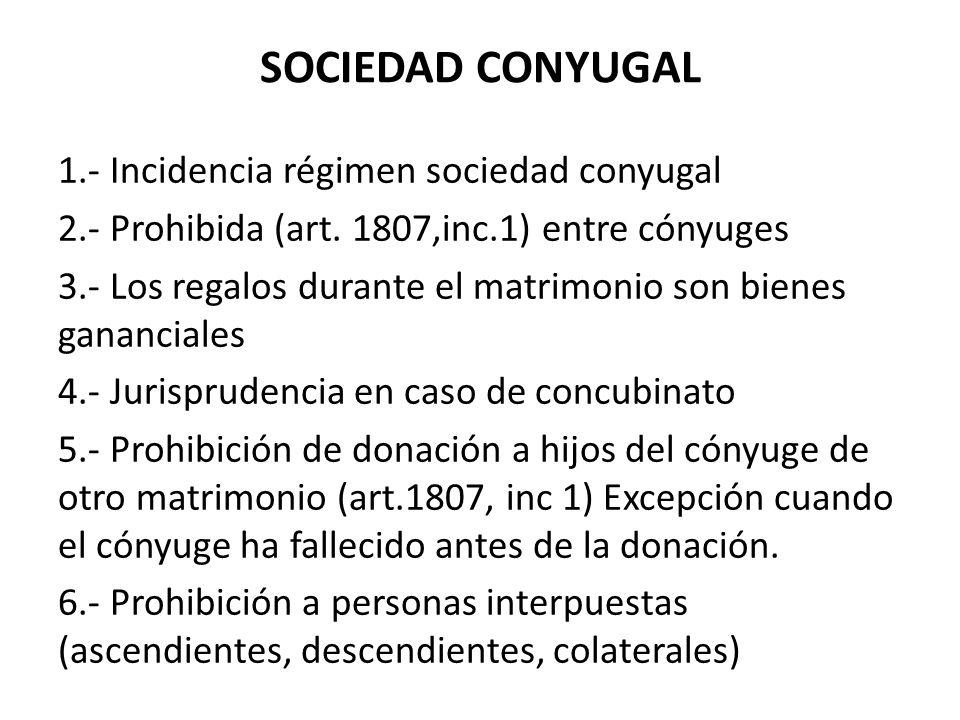 SOCIEDAD CONYUGAL

1.- Incidencia régimen sociedad conyugal

2.- Prohibida (art. 1807,inc.1) entre cónyuges

3.- Los regalos durante el matrimonio son bienes gananciales

4.- Jurisprudencia en caso de concubinato

5.- Prohibición de donación a hijos del cónyuge de otro matrimonio (art.1807, inc 1) Excepción cuando el cónyuge ha fallecido antes de la donación.

6.- Prohibición a personas interpuestas (ascendientes, descendientes, colaterales)